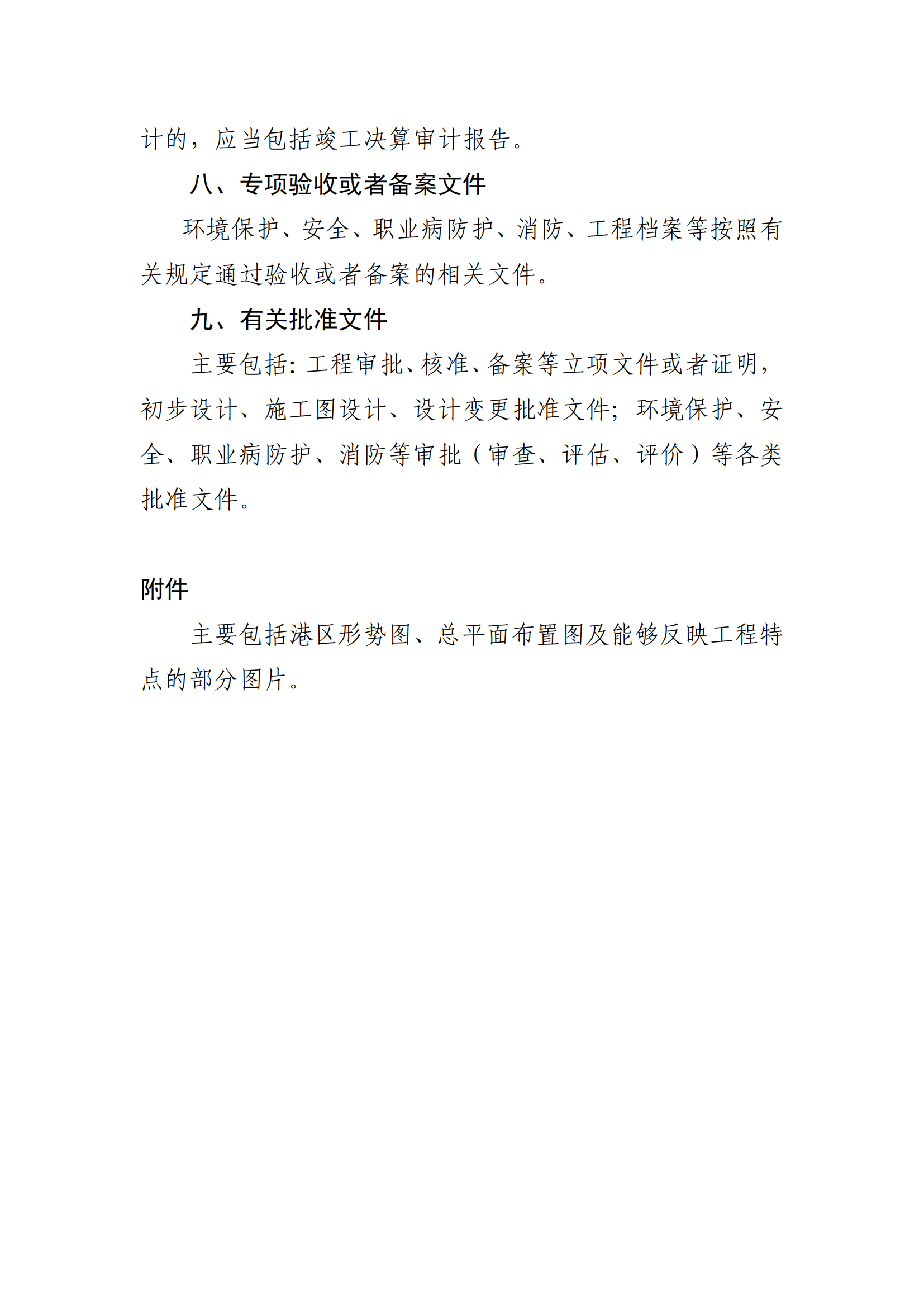 计的，应当包括竣工决算审计报告。

八、专项验收或者备案文件

环境保护、安全、职业病防护、消防、工程档案等按照有关规定通过验收或者备案的相关文件。

九、有关批准文件

主要包括：工程审批、核准、备案等立项文件或者证明，初步设计、施工图设计、设计变更批准文件；环境保护、安全、职业病防护、消防等审批（审查、评估、评价）等各类批准文件。

附件

主要包括港区形势图、总平面布置图及能够反映工程特点的部分图片。